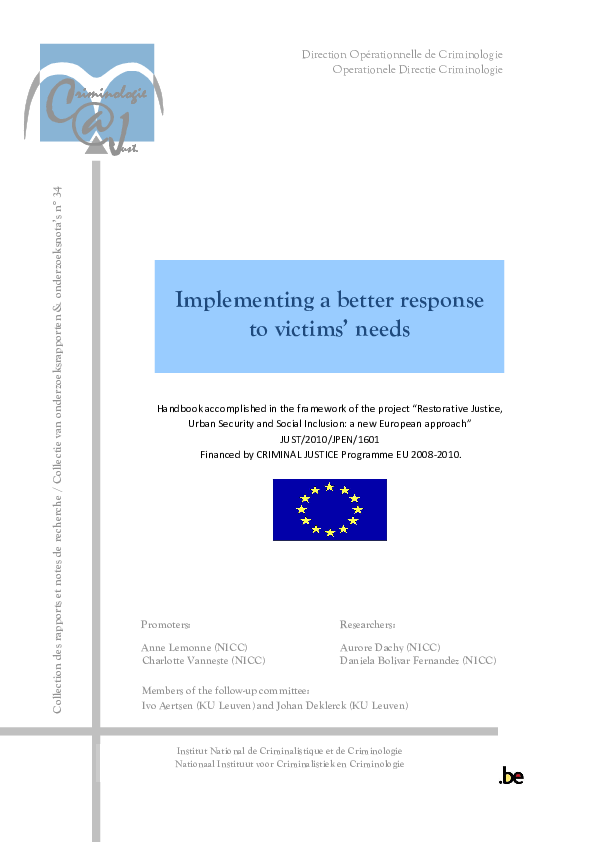 Criminologie
@
Just.

Direction Opérationnelle de Criminologie
Operationele Directie Criminologie

Collection des rapports et notes de recherche / Collectie van onderzoeksrapporten & onderzoeksnota's n° 34

Implementing a better response to victims' needs

Handbook accomplished in the framework of the project "Restorative Justice, Urban Security and Social Inclusion: a new European approach"
JUST/2010/JPEN/1601
Financed by CRIMINAL JUSTICE Programme EU 2008-2010.

Promoters:
Anne Lemonne (NICC)
Charlotte Vanneste (NICC)

Researchers:
Aurore Dachy (NICC)
Daniela Bolivar Fernandez (NICC)

Members of the follow-up committee:
Ivo Aertsen (KU Leuven) and Johan Deklerck (KU Leuven)

Institut National de Criminalistique et de Criminologie
Nationaal Instituut voor Criminalistiek en Criminologie

.be